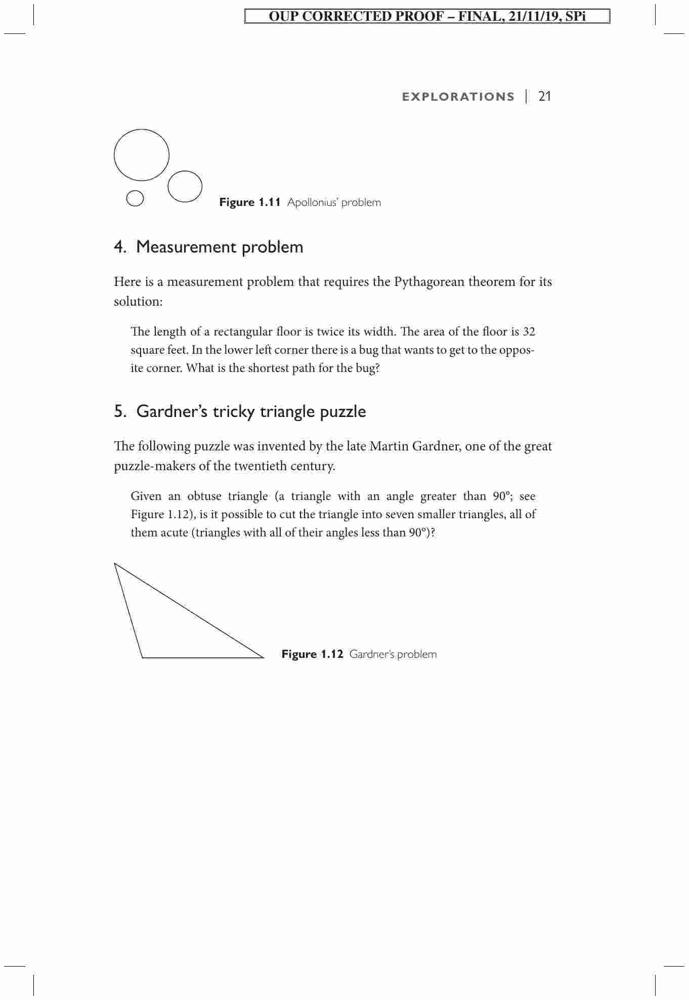 OUP CORRECTED PROOF – FINAL, 21/11/19, SPi

EXPLORATIONS | 21

Figure 1.11 Apollonius' problem

4. Measurement problem

Here is a measurement problem that requires the Pythagorean theorem for its solution:

The length of a rectangular floor is twice its width. The area of the floor is 32 square feet. In the lower left corner there is a bug that wants to get to the opposite corner. What is the shortest path for the bug?

5. Gardner's tricky triangle puzzle

The following puzzle was invented by the late Martin Gardner, one of the great puzzle-makers of the twentieth century.

Given an obtuse triangle (a triangle with an angle greater than 90°; see Figure 1.12), is it possible to cut the triangle into seven smaller triangles, all of them acute (triangles with all of their angles less than 90°)?

Figure 1.12 Gardner's problem